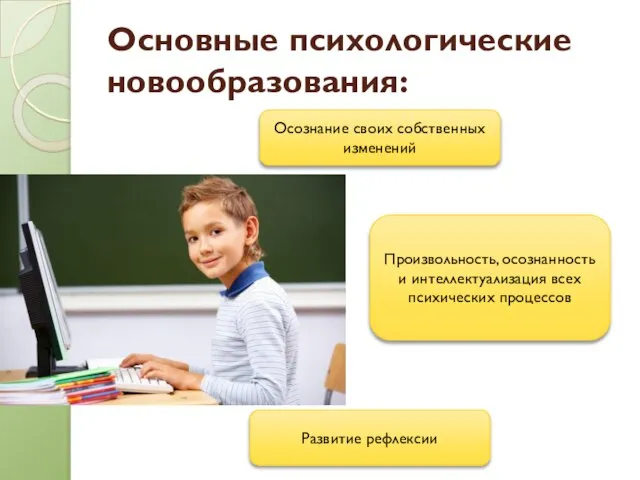 Основные психологические новообразования:

Осознание своих собственных изменений

Произвольность, осознанность и интеллектуализация всех психических процессов

Развитие рефлексии